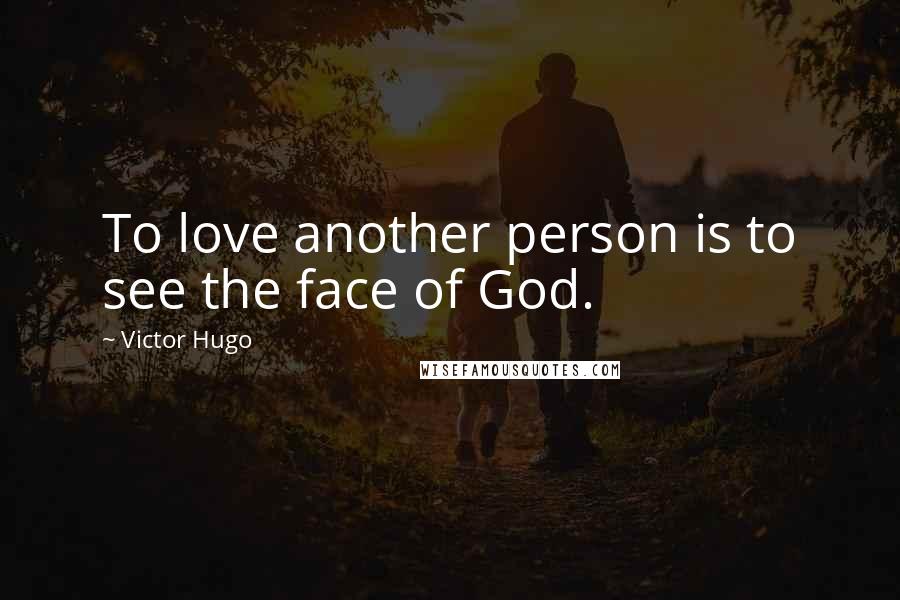 To love another person is to see the face of God.

~ Victor Hugo

WISEFAMOUSQUOTES.COM